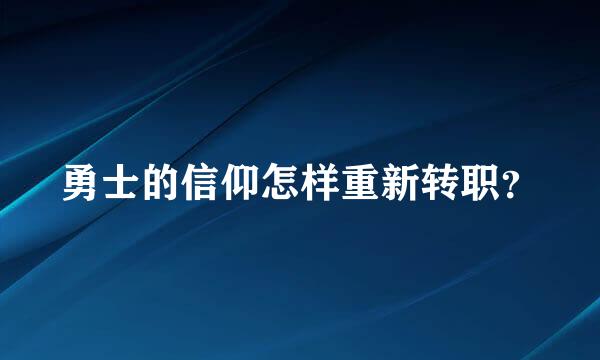 勇士的信仰怎样重新转职？